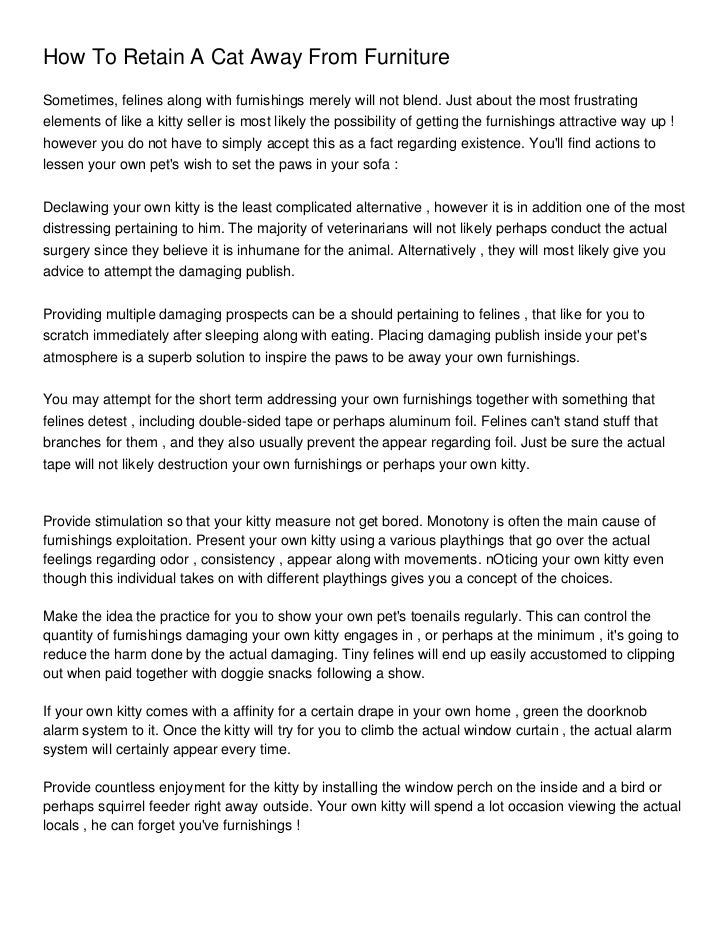 How To Retain A Cat Away From Furniture

Sometimes, felines along with furnishings merely will not blend. Just about the most frustrating elements of like a kitty seller is most likely the possibility of getting the furnishings attractive way up ! however you do not have to simply accept this as a fact regarding existence. You'll find actions to lessen your own pet's wish to set the paws in your sofa :

Declawing your own kitty is the least complicated alternative , however it is in addition one of the most distressing pertaining to him. The majority of veterinarians will not likely perhaps conduct the actual surgery since they believe it is inhumane for the animal. Alternatively , they will most likely give you advice to attempt the damaging publish.

Providing multiple damaging prospects can be a should pertaining to felines , that like for you to scratch immediately after sleeping along with eating. Placing damaging publish inside your pet's atmosphere is a superb solution to inspire the paws to be away your own furnishings.

You may attempt for the short term addressing your own furnishings together with something that felines detest , including double-sided tape or perhaps aluminum foil. Felines can't stand stuff that branches for them , and they also usually prevent the appear regarding foil. Just be sure the actual tape will not likely destruction your own furnishings or perhaps your own kitty.

Provide stimulation so that your kitty measure not get bored. Monotony is often the main cause of furnishings exploitation. Present your own kitty using a various playthings that go over the actual feelings regarding odor , consistency , appear along with movements. nOticing your own kitty even though this individual takes on with different playthings gives you a concept of the choices.

Make the idea the practice for you to show your own pet's toenails regularly. This can control the quantity of furnishings damaging your own kitty engages in , or perhaps at the minimum , it's going to reduce the harm done by the actual damaging. Tiny felines will end up easily accustomed to clipping out when paid together with doggie snacks following a show.

If your own kitty comes with a affinity for a certain drape in your own home , green the doorknob alarm system to it. Once the kitty will try for you to climb the actual window curtain , the actual alarm system will certainly appear every time.

Provide countless enjoyment for the kitty by installing the window perch on the inside and a bird or perhaps squirrel feeder right away outside. Your own kitty will spend a lot occasion viewing the actual locals , he can forget you've furnishings !